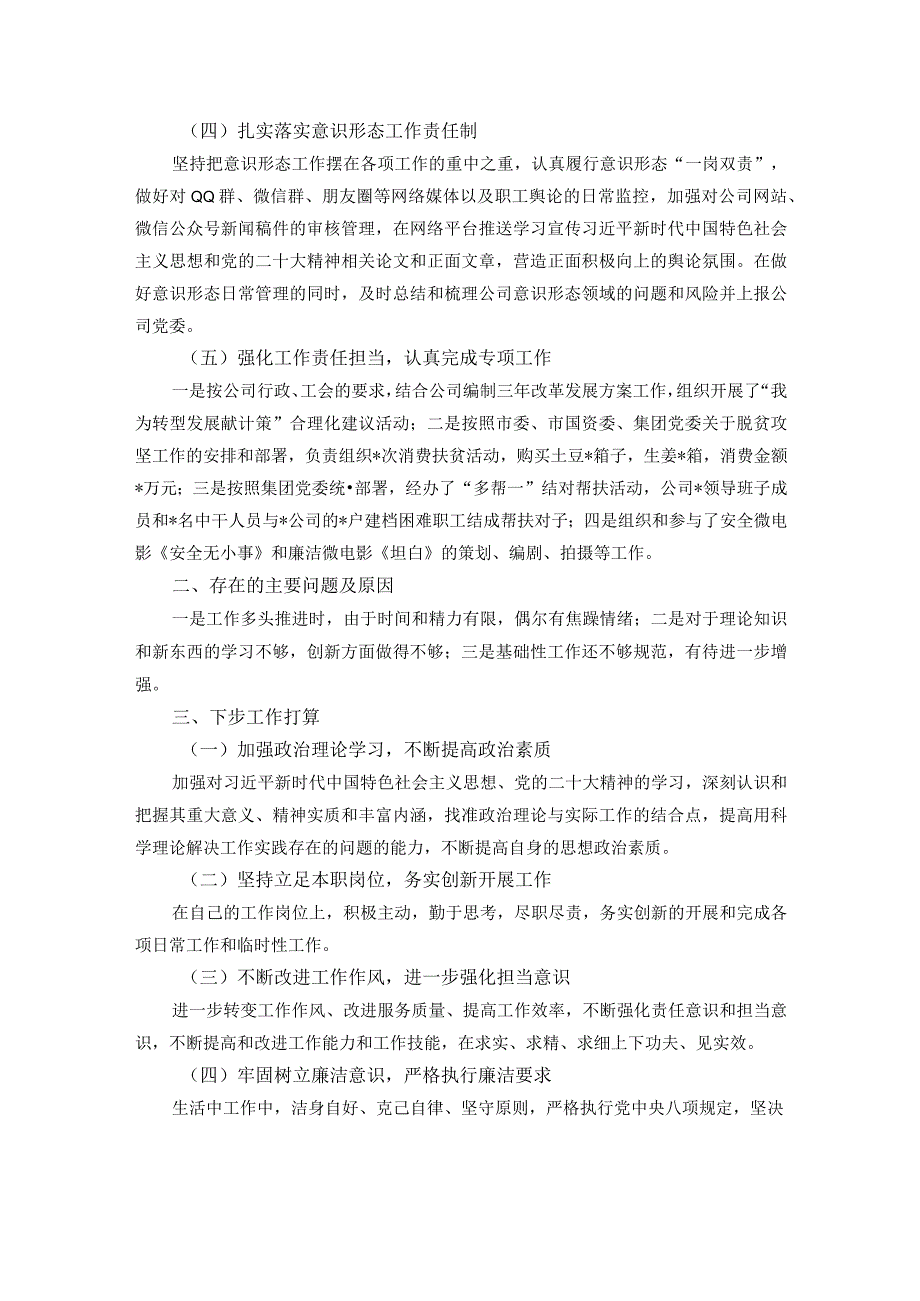 （四）扎实落实意识形态工作责任制

坚持把意识形态工作摆在各项工作的重中之重，认真履行意识形态“一岗双责”，做好对QQ群、微信群、朋友圈等网络媒体以及职工舆论的日常监控，加强对公司网站、微信公众号新闻稿件的审核管理，在网络平台推送学习宣传习近平新时代中国特色社会主义思想和党的二十大精神相关论文和正面文章，营造正面积极向上的舆论氛围。在做好意识形态日常管理的同时，及时总结和梳理公司意识形态领域的问题和风险并上报公司党委。

（五）强化工作责任担当，认真完成专项工作

一是按公司行政、工会的要求，结合公司编制三年改革发展方案工作，组织开展了“我为转型发展献计策”合理化建议活动；二是按照市委、市国资委、集团党委关于脱贫攻坚工作的安排和部署，负责组织*次消费扶贫活动，购买土豆*箱子，生姜*箱，消费金额*万元；三是按照集团党委统•部署，经办了“多帮一”结对帮扶活动，公司*领导班子成员和*名中干人员与*公司的*户建档困难职工结成帮扶对子；四是组织和参与了安全微电影《安全无小事》和廉洁微电影《坦白》的策划、编剧、拍摄等工作。

二、存在的主要问题及原因

一是工作多头推进时，由于时间和精力有限，偶尔有焦躁情绪；二是对于理论知识和新东西的学习不够，创新方面做得不够；三是基础性工作还不够规范，有待进一步增强。

三、下步工作打算

（一）加强政治理论学习，不断提高政治素质

加强对习近平新时代中国特色社会主义思想、党的二十大精神的学习，深刻认识和把握其重大意义、精神实质和丰富内涵，找准政治理论与实际工作的结合点，提高用科学理论解决工作实践存在的问题的能力，不断提高自身的思想政治素质。

（二）坚持立足本职岗位，务实创新开展工作

在自己的工作岗位上，积极主动，勤于思考，尽职尽责，务实创新的开展和完成各项日常工作和临时性工作。

（三）不断改进工作作风，进一步强化担当意识

进一步转变工作作风、改进服务质量、提高工作效率，不断强化责任意识和担当意识，不断提高和改进工作能力和工作技能，在求实、求精、求细上下功夫、见实效。

（四）牢固树立廉洁意识，严格执行廉洁要求

生活中工作中，洁身自好、克己自律、坚守原则，严格执行党中央八项规定，坚决